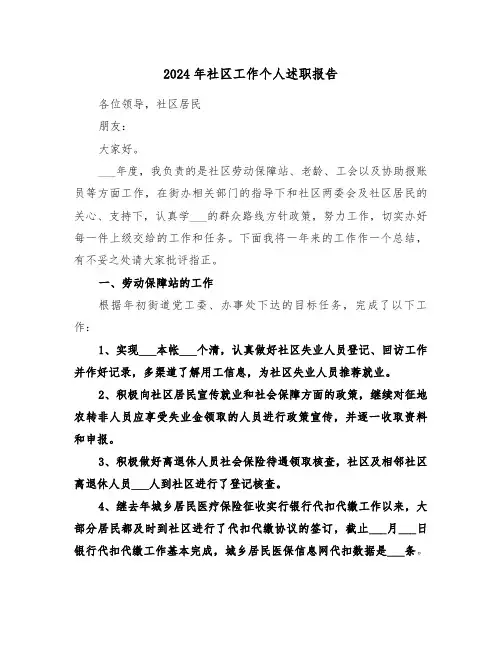 2024年社区工作个人述职报告

各位领导，社区居民

朋友：

大家好。

___年度，我负责的是社区劳动保障站、老龄、工会以及协助报账员等方面工作，在街办相关部门的指导下和社区两委会及社区居民的关心、支持下，认真学___的群众路线方针政策，努力工作，切实办好每一件上级交给的工作和任务。下面我将一年来的工作作一个总结，有不妥之处请大家批评指正。

一、劳动保障站的工作

根据年初街道党工委、办事处下达的目标任务，完成了以下工作：

1、实现___本帐___个清，认真做好社区失业人员登记、回访工作并作好记录，多渠道了解用工信息，为社区失业人员推荐就业。

2、积极向社区居民宣传就业和社会保障方面的政策，继续对征地农转非人员应享受失业金领取的人员进行政策宣传，并逐一收取资料和申报。

3、积极做好离退休人员社会保险待遇领取核查，社区及相邻社区离退休人员___人到社区进行了登记核查。

4、继去年城乡居民医疗保险征收实行银行代扣代缴工作以来，大部分居民都及时到社区进行了代扣代缴协议的签订，截止___月___日银行代扣代缴工作基本完成，城乡居民医保信息网代扣数据是___条。